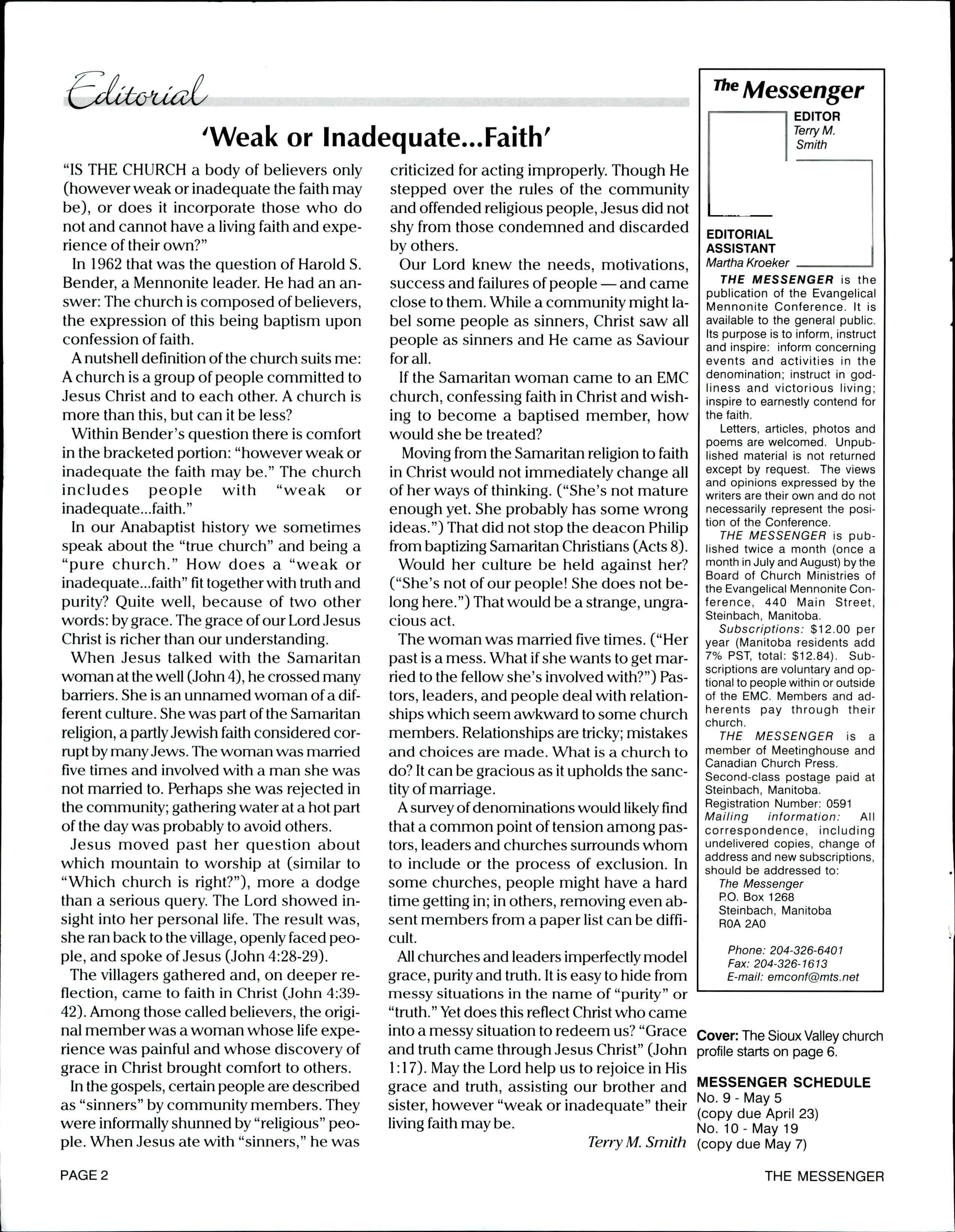 Editorial

'Weak or Inadequate...Faith'

"IS THE CHURCH a body of believers only (however weak or inadequate the faith may be), or does it incorporate those who do not and cannot have a living faith and experience of their own?"

In 1962 that was the question of Harold S. Bender, a Mennonite leader. He had an answer: The church is composed of believers, the expression of this being baptism upon confession of faith.

A nutshell definition of the church suits me: A church is a group of people committed to Jesus Christ and to each other. A church is more than this, but can it be less?

Within Bender's question there is comfort in the bracketed portion: "however weak or inadequate the faith may be." The church includes people with "weak or inadequate...faith."

In our Anabaptist history we sometimes speak about the "true church" and being a "pure church." How does a "weak or inadequate...faith" fit together with truth and purity? Quite well, because of two other words: by grace. The grace of our Lord Jesus Christ is richer than our understanding.

When Jesus talked with the Samaritan woman at the well (John 4), he crossed many barriers. She is an unnamed woman of a different culture. She was part of the Samaritan religion, a partly Jewish faith considered corrupt by many Jews. The woman was married five times and involved with a man she was not married to. Perhaps she was rejected in the community; gathering water at a hot part of the day was probably to avoid others.

Jesus moved past her question about which mountain to worship at (similar to "Which church is right?"), more a dodge than a serious query. The Lord showed insight into her personal life. The result was, she ran back to the village, openly faced people, and spoke of Jesus (John 4:28-29).

The villagers gathered and, on deeper reflection, came to faith in Christ (John 4:39-42). Among those called believers, the original member was a woman whose life experience was painful and whose discovery of grace in Christ brought comfort to others.

In the gospels, certain people are described as "sinners" by community members. They were informally shunned by "religious" people. When Jesus ate with "sinners," he was criticized for acting improperly. Though He stepped over the rules of the community and offended religious people, Jesus did not shy from those condemned and discarded by others.

Our Lord knew the needs, motivations, success and failures of people — and came close to them. While a community might label some people as sinners, Christ saw all people as sinners and He came as Saviour for all.

If the Samaritan woman came to an EMC church, confessing faith in Christ and wishing to become a baptised member, how would she be treated?

Moving from the Samaritan religion to faith in Christ would not immediately change all of her ways of thinking. ("She's not mature enough yet. She probably has some wrong ideas.") That did not stop the deacon Philip from baptizing Samaritan Christians (Acts 8).

Would her culture be held against her? ("She's not of our people! She does not belong here.") That would be a strange, ungracious act.

The woman was married five times. ("Her past is a mess. What if she wants to get married to the fellow she's involved with?") Pastors, leaders, and people deal with relationships which seem awkward to some church members. Relationships are tricky; mistakes and choices are made. What is a church to do? It can be gracious as it upholds the sanctity of marriage.

A survey of denominations would likely find that a common point of tension among pastors, leaders and churches surrounds whom to include or the process of exclusion. In some churches, people might have a hard time getting in; in others, removing even absent members from a paper list can be difficult.

All churches and leaders imperfectly model grace, purity and truth. It is easy to hide from messy situations in the name of "purity" or "truth." Yet does this reflect Christ who came into a messy situation to redeem us? "Grace and truth came through Jesus Christ" (John 1:17). May the Lord help us to rejoice in His grace and truth, assisting our brother and sister, however "weak or inadequate" their living faith may be.

Terry M. Smith

The Messenger

EDITOR
Terry M. Smith

EDITORIAL ASSISTANT
Martha Kroeker

THE MESSENGER is the publication of the Evangelical Mennonite Conference. It is available to the general public. Its purpose is to inform, instruct and inspire: inform concerning events and activities in the denomination; instruct in godliness and victorious living; inspire to earnestly contend for the faith.

Letters, articles, photos and poems are welcomed. Unpublished material is not returned except by request. The views and opinions expressed by the writers are their own and do not necessarily represent the position of the Conference.

THE MESSENGER is published twice a month (once a month in July and August) by the Board of Church Ministries of the Evangelical Mennonite Conference, 440 Main Street, Steinbach, Manitoba.

Subscriptions: $12.00 per year (Manitoba residents add 7% PST, total: $12.84). Subscriptions are voluntary and optional to people within or outside of the EMC. Members and adherents pay through their church.

THE MESSENGER is a member of Meetinghouse and Canadian Church Press. Second-class postage paid at Steinbach, Manitoba. Registration Number: 0591

Mailing information: All correspondence, including undelivered copies, change of address and new subscriptions, should be addressed to:
The Messenger
P.O. Box 1268
Steinbach, Manitoba
R0A 2A0

Phone: 204-326-6401
Fax: 204-326-1613
E-mail: emconf@mts.net

Cover: The Sioux Valley church profile starts on page 6.

MESSENGER SCHEDULE
No. 9 - May 5
(copy due April 23)
No. 10 - May 19
(copy due May 7)

PAGE 2

THE MESSENGER